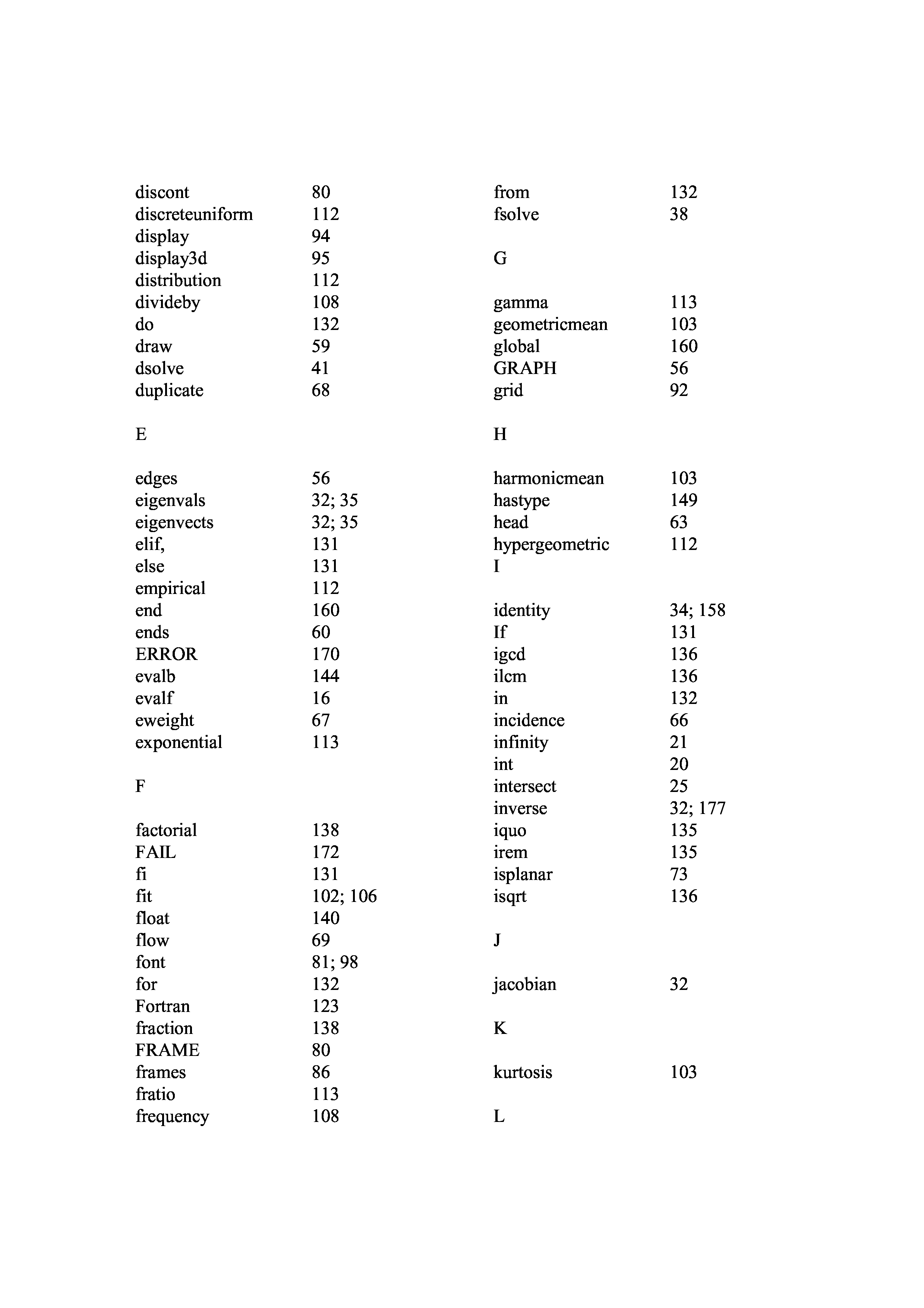 discont 80
discreteuniform 112
display 94
display3d 95
distribution 112
divideby 108
do 132
draw 59
dsolve 41
duplicate 68

E

edges 56
eigenvals 32; 35
eigenvects 32; 35
elif, 131
else 131
empirical 112
end 160
ends 60
ERROR 170
evalb 144
evalf 16
eweight 67
exponential 113

F

factorial 138
FAIL 172
fi 131
fit 102; 106
float 140
flow 69
font 81; 98
for 132
Fortran 123
fraction 138
FRAME 80
frames 86
fratio 113
frequency 108

from 132
fsolve 38

G

gamma 113
geometricmean 103
global 160
GRAPH 56
grid 92

H

harmonicmean 103
hastype 149
head 63
hypergeometric 112
I

identity 34; 158
If 131
igcd 136
ilcm 136
in 132
incidence 66
infinity 21
int 20
intersect 25
inverse 32; 177
iquo 135
irem 135
isplanar 73
isqrt 136

J

jacobian 32

K

kurtosis 103

L